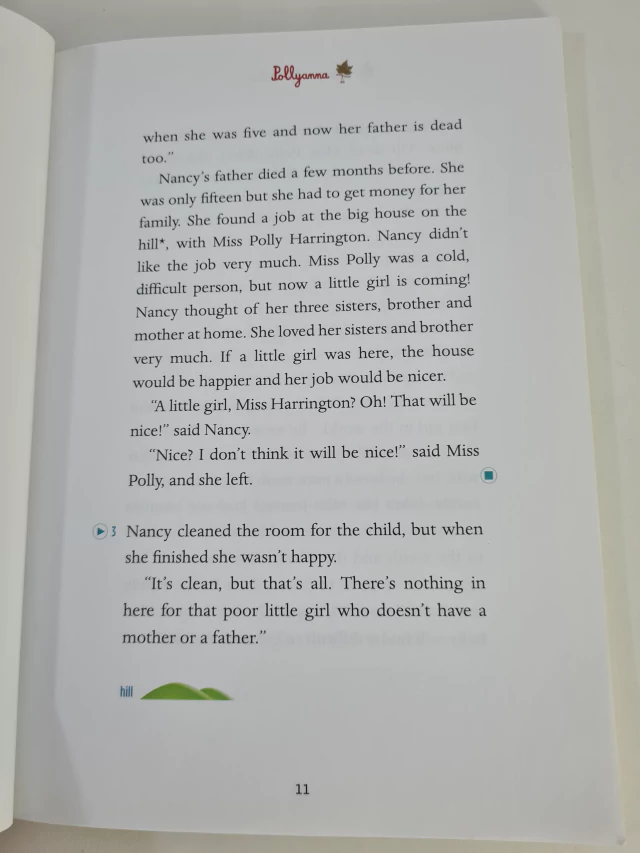 Pollyanna

when she was five and now her father is dead too."

Nancy's father died a few months before. She was only fifteen but she had to get money for her family. She found a job at the big house on the hill*, with Miss Polly Harrington. Nancy didn't like the job very much. Miss Polly was a cold, difficult person, but now a little girl is coming! Nancy thought of her three sisters, brother and mother at home. She loved her sisters and brother very much. If a little girl was here, the house would be happier and her job would be nicer.

"A little girl, Miss Harrington? Oh! That will be nice!" said Nancy.

"Nice? I don't think it will be nice!" said Miss Polly, and she left.

3 Nancy cleaned the room for the child, but when she finished she wasn't happy.

"It's clean, but that's all. There's nothing in here for that poor little girl who doesn't have a mother or a father."

hill

11